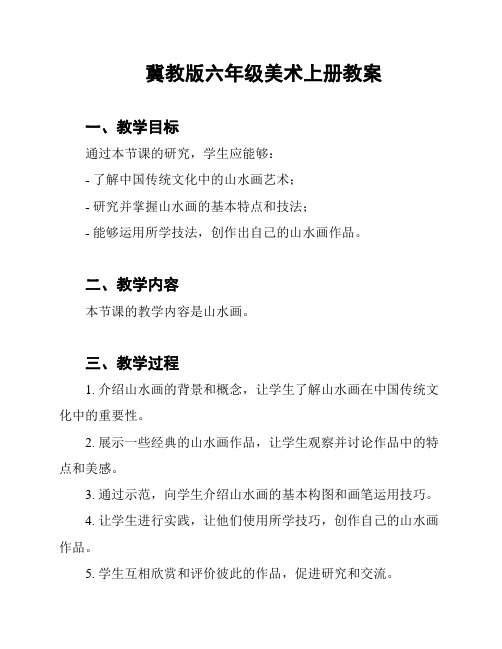 冀教版六年级美术上册教案

一、教学目标

通过本节课的研究，学生应能够：

- 了解中国传统文化中的山水画艺术；

- 研究并掌握山水画的基本特点和技法；

- 能够运用所学技法，创作出自己的山水画作品。

二、教学内容

本节课的教学内容是山水画。

三、教学过程

1. 介绍山水画的背景和概念，让学生了解山水画在中国传统文化中的重要性。

2. 展示一些经典的山水画作品，让学生观察并讨论作品中的特点和美感。

3. 通过示范，向学生介绍山水画的基本构图和画笔运用技巧。

4. 让学生进行实践，让他们使用所学技巧，创作自己的山水画作品。

5. 学生互相欣赏和评价彼此的作品，促进研究和交流。